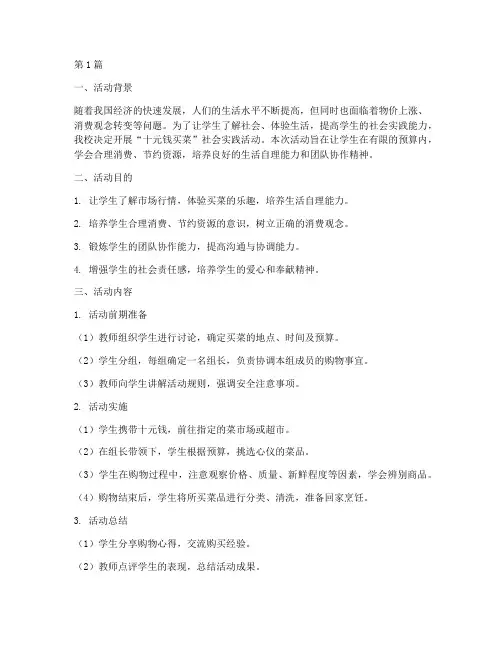 第1篇

一、活动背景

随着我国经济的快速发展，人们的生活水平不断提高，但同时也面临着物价上涨、消费观念转变等问题。为了让学生了解社会、体验生活，提高学生的社会实践能力，我校决定开展“十元钱买菜”社会实践活动。本次活动旨在让学生在有限的预算内，学会合理消费、节约资源，培养良好的生活自理能力和团队协作精神。

二、活动目的

1. 让学生了解市场行情，体验买菜的乐趣，培养生活自理能力。

2. 培养学生合理消费、节约资源的意识，树立正确的消费观念。

3. 锻炼学生的团队协作能力，提高沟通与协调能力。

4. 增强学生的社会责任感，培养学生的爱心和奉献精神。

三、活动内容

1. 活动前期准备

（1）教师组织学生进行讨论，确定买菜的地点、时间及预算。

（2）学生分组，每组确定一名组长，负责协调本组成员的购物事宜。

（3）教师向学生讲解活动规则，强调安全注意事项。

2. 活动实施

（1）学生携带十元钱，前往指定的菜市场或超市。

（2）在组长带领下，学生根据预算，挑选心仪的菜品。

（3）学生在购物过程中，注意观察价格、质量、新鲜程度等因素，学会辨别商品。

（4）购物结束后，学生将所买菜品进行分类、清洗，准备回家烹饪。

3. 活动总结

（1）学生分享购物心得，交流购买经验。

（2）教师点评学生的表现，总结活动成果。